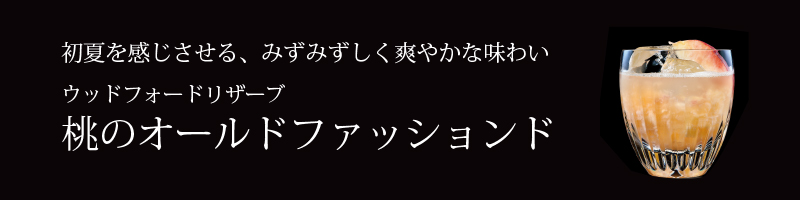 初夏を感じさせる、みずみずしく爽やかな味わい

ウッドフォードリザーブ

桃のオールドファッションド